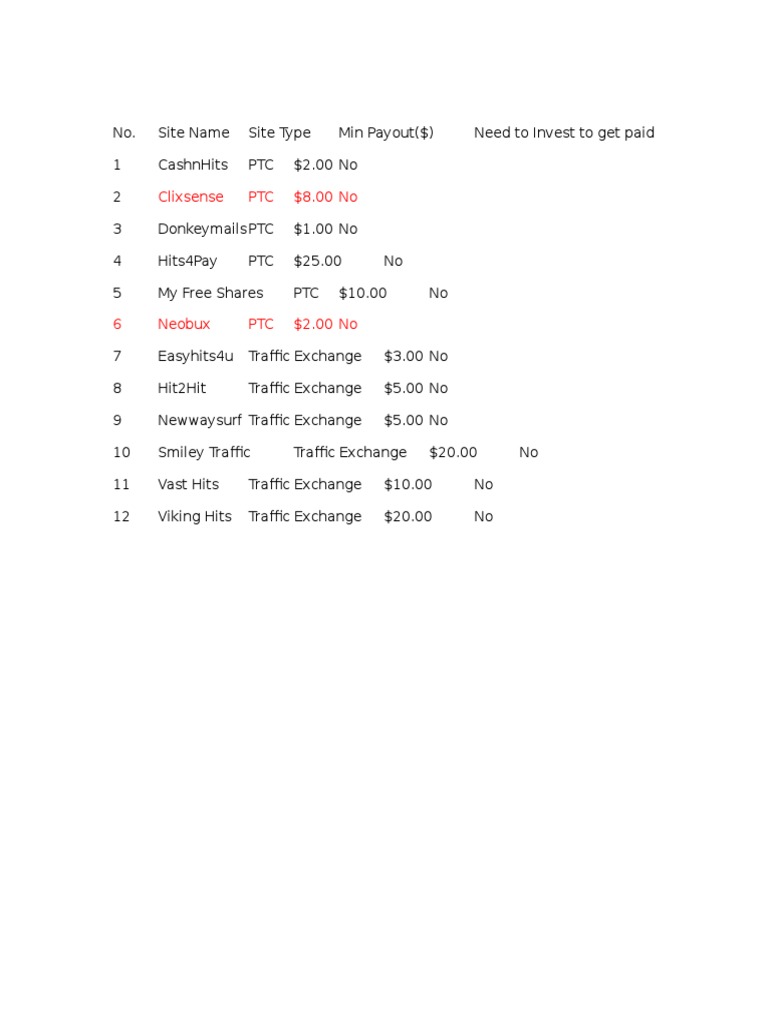 | No. | Site Name | Site Type | Min Payout($) | Need to Invest to get paid |
|---|---|---|---|---|
| 1 | CashnHits | PTC | $2.00 | No |
| 2 | Clixsense | PTC | $8.00 | No |
| 3 | Donkeymails | PTC | $1.00 | No |
| 4 | Hits4Pay | PTC | $25.00 | No |
| 5 | My Free Shares | PTC | $10.00 | No |
| 6 | Neobux | PTC | $2.00 | No |
| 7 | Easyhits4u | Traffic Exchange | $3.00 | No |
| 8 | Hit2Hit | Traffic Exchange | $5.00 | No |
| 9 | Newwaysurf | Traffic Exchange | $5.00 | No |
| 10 | Smiley Traffic | Traffic Exchange | $20.00 | No |
| 11 | Vast Hits | Traffic Exchange | $10.00 | No |
| 12 | Viking Hits | Traffic Exchange | $20.00 | No |